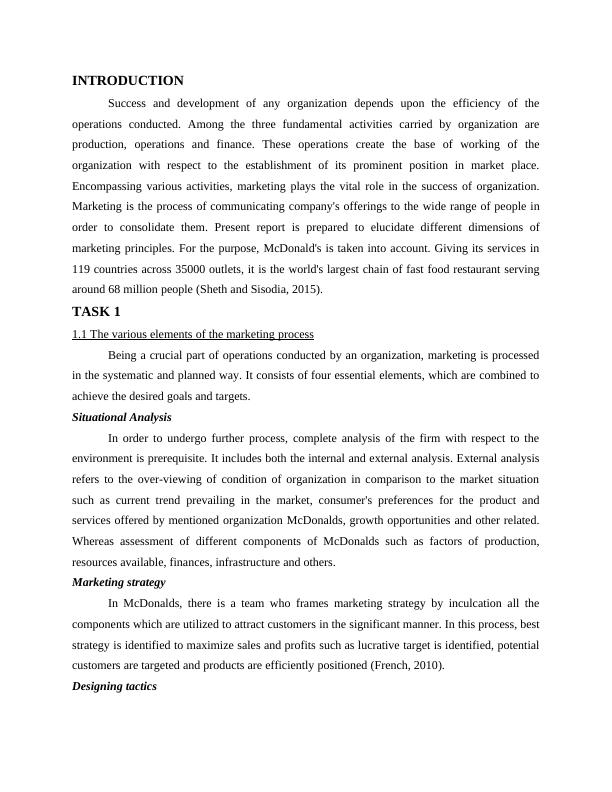 INTRODUCTION

Success and development of any organization depends upon the efficiency of the operations conducted. Among the three fundamental activities carried by organization are production, operations and finance. These operations create the base of working of the organization with respect to the establishment of its prominent position in market place. Encompassing various activities, marketing plays the vital role in the success of organization. Marketing is the process of communicating company's offerings to the wide range of people in order to consolidate them. Present report is prepared to elucidate different dimensions of marketing principles. For the purpose, McDonald's is taken into account. Giving its services in 119 countries across 35000 outlets, it is the world's largest chain of fast food restaurant serving around 68 million people (Sheth and Sisodia, 2015).

TASK 1

1.1 The various elements of the marketing process

Being a crucial part of operations conducted by an organization, marketing is processed in the systematic and planned way. It consists of four essential elements, which are combined to achieve the desired goals and targets.

Situational Analysis

In order to undergo further process, complete analysis of the firm with respect to the environment is prerequisite. It includes both the internal and external analysis. External analysis refers to the over-viewing of condition of organization in comparison to the market situation such as current trend prevailing in the market, consumer's preferences for the product and services offered by mentioned organization McDonalds, growth opportunities and other related. Whereas assessment of different components of McDonalds such as factors of production, resources available, finances, infrastructure and others.

Marketing strategy

In McDonalds, there is a team who frames marketing strategy by inculcation all the components which are utilized to attract customers in the significant manner. In this process, best strategy is identified to maximize sales and profits such as lucrative target is identified, potential customers are targeted and products are efficiently positioned (French, 2010).

Designing tactics